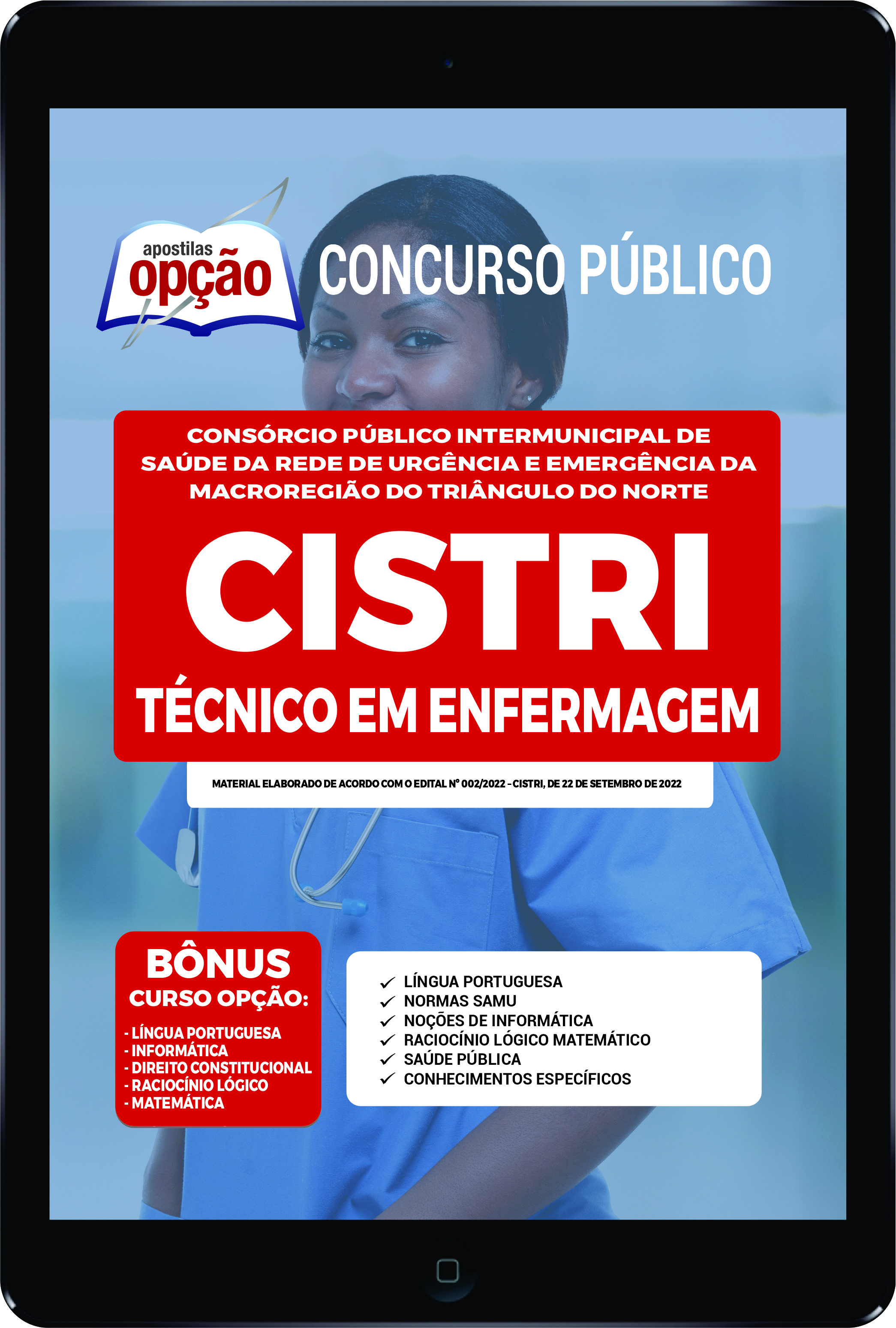 apostilas opção

CONCURSO PÚBLICO

CONSÓRCIO PÚBLICO INTERMUNICIPAL DE SAÚDE DA REDE DE URGÊNCIA E EMERGÊNCIA DA MACROREGIÃO DO TRIÂNGULO DO NORTE

CISTRI

TÉCNICO EM ENFERMAGEM

MATERIAL ELABORADO DE ACORDO COM O EDITAL Nº 002/2022 - CISTRI, DE 22 DE SETEMBRO DE 2022

BÔNUS
CURSO OPÇÃO:
- LÍNGUA PORTUGUESA
- INFORMÁTICA
- DIREITO CONSTITUCIONAL
- RACIOCÍNIO LÓGICO
- MATEMÁTICA

✓ LÍNGUA PORTUGUESA
✓ NORMAS SAMU
✓ NOÇÕES DE INFORMÁTICA
✓ RACIOCÍNIO LÓGICO MATEMÁTICO
✓ SAÚDE PÚBLICA
✓ CONHECIMENTOS ESPECÍFICOS